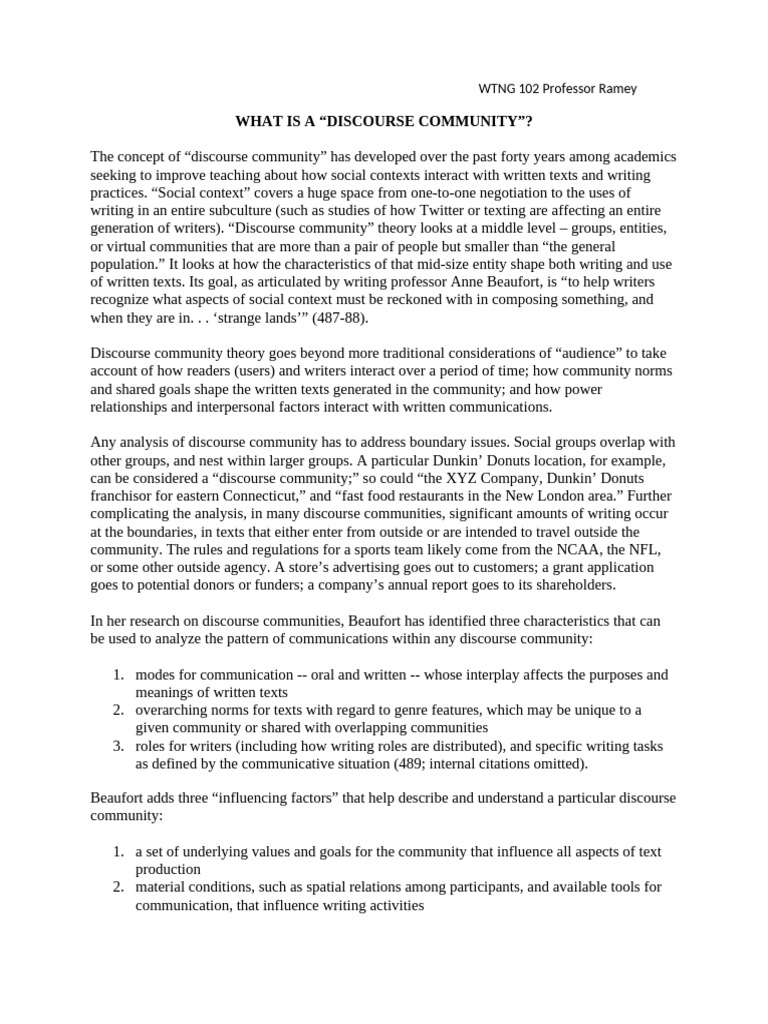 WTNG 102 Professor Ramey

WHAT IS A “DISCOURSE COMMUNITY”?

The concept of “discourse community” has developed over the past forty years among academics seeking to improve teaching about how social contexts interact with written texts and writing practices. “Social context” covers a huge space from one-to-one negotiation to the uses of writing in an entire subculture (such as studies of how Twitter or texting are affecting an entire generation of writers). “Discourse community” theory looks at a middle level – groups, entities, or virtual communities that are more than a pair of people but smaller than “the general population.” It looks at how the characteristics of that mid-size entity shape both writing and use of written texts. Its goal, as articulated by writing professor Anne Beaufort, is “to help writers recognize what aspects of social context must be reckoned with in composing something, and when they are in. . . ‘strange lands’” (487-88).

Discourse community theory goes beyond more traditional considerations of “audience” to take account of how readers (users) and writers interact over a period of time; how community norms and shared goals shape the written texts generated in the community; and how power relationships and interpersonal factors interact with written communications.

Any analysis of discourse community has to address boundary issues. Social groups overlap with other groups, and nest within larger groups. A particular Dunkin’ Donuts location, for example, can be considered a “discourse community;” so could “the XYZ Company, Dunkin’ Donuts franchisor for eastern Connecticut,” and “fast food restaurants in the New London area.” Further complicating the analysis, in many discourse communities, significant amounts of writing occur at the boundaries, in texts that either enter from outside or are intended to travel outside the community. The rules and regulations for a sports team likely come from the NCAA, the NFL, or some other outside agency. A store’s advertising goes out to customers; a grant application goes to potential donors or funders; a company’s annual report goes to its shareholders.

In her research on discourse communities, Beaufort has identified three characteristics that can be used to analyze the pattern of communications within any discourse community:

1. modes for communication -- oral and written -- whose interplay affects the purposes and meanings of written texts
2. overarching norms for texts with regard to genre features, which may be unique to a given community or shared with overlapping communities
3. roles for writers (including how writing roles are distributed), and specific writing tasks as defined by the communicative situation (489; internal citations omitted).

Beaufort adds three “influencing factors” that help describe and understand a particular discourse community:

1. a set of underlying values and goals for the community that influence all aspects of text production
2. material conditions, such as spatial relations among participants, and available tools for communication, that influence writing activities